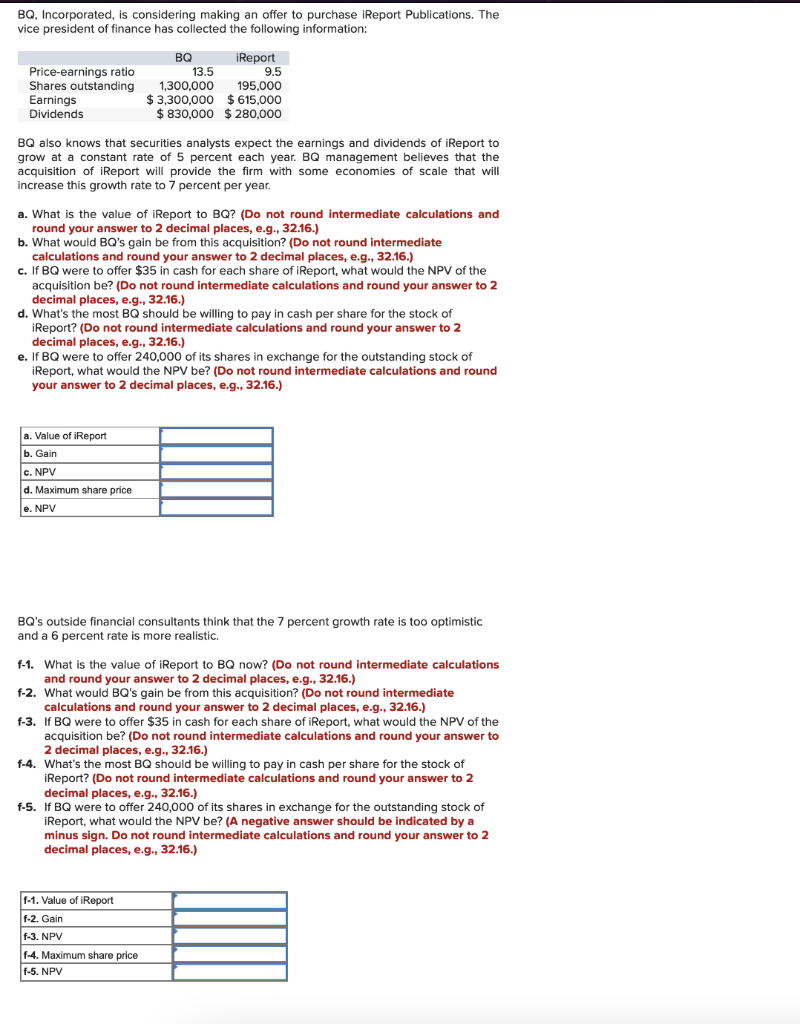 BQ, Incorporated, is considering making an offer to purchase iReport Publications. The vice president of finance has collected the following information:

| | BQ | iReport |
|---|---|---|
| Price-earnings ratio | 13.5 | 9.5 |
| Shares outstanding | 1,300,000 | 195,000 |
| Earnings | $ 3,300,000 | $ 615,000 |
| Dividends | $ 830,000 | $ 280,000 |

BQ also knows that securities analysts expect the earnings and dividends of iReport to grow at a constant rate of 5 percent each year. BQ management believes that the acquisition of iReport will provide the firm with some economies of scale that will increase this growth rate to 7 percent per year.

a. What is the value of iReport to BQ? (Do not round intermediate calculations and round your answer to 2 decimal places, e.g., 32.16.)
b. What would BQ's gain be from this acquisition? (Do not round intermediate calculations and round your answer to 2 decimal places, e.g., 32.16.)
c. If BQ were to offer $35 in cash for each share of iReport, what would the NPV of the acquisition be? (Do not round intermediate calculations and round your answer to 2 decimal places, e.g., 32.16.)
d. What's the most BQ should be willing to pay in cash per share for the stock of iReport? (Do not round intermediate calculations and round your answer to 2 decimal places, e.g., 32.16.)
e. If BQ were to offer 240,000 of its shares in exchange for the outstanding stock of iReport, what would the NPV be? (Do not round intermediate calculations and round your answer to 2 decimal places, e.g., 32.16.)

| a. Value of iReport | |
|---|---|
| b. Gain | |
| c. NPV | |
| d. Maximum share price | |
| e. NPV | |

BQ's outside financial consultants think that the 7 percent growth rate is too optimistic and a 6 percent rate is more realistic.

f-1. What is the value of iReport to BQ now? (Do not round intermediate calculations and round your answer to 2 decimal places, e.g., 32.16.)
f-2. What would BQ's gain be from this acquisition? (Do not round intermediate calculations and round your answer to 2 decimal places, e.g., 32.16.)
f-3. If BQ were to offer $35 in cash for each share of iReport, what would the NPV of the acquisition be? (Do not round intermediate calculations and round your answer to 2 decimal places, e.g., 32.16.)
f-4. What's the most BQ should be willing to pay in cash per share for the stock of iReport? (Do not round intermediate calculations and round your answer to 2 decimal places, e.g., 32.16.)
f-5. If BQ were to offer 240,000 of its shares in exchange for the outstanding stock of iReport, what would the NPV be? (A negative answer should be indicated by a minus sign. Do not round intermediate calculations and round your answer to 2 decimal places, e.g., 32.16.)

| f-1. Value of iReport | |
|---|---|
| f-2. Gain | |
| f-3. NPV | |
| f-4. Maximum share price | |
| f-5. NPV | |